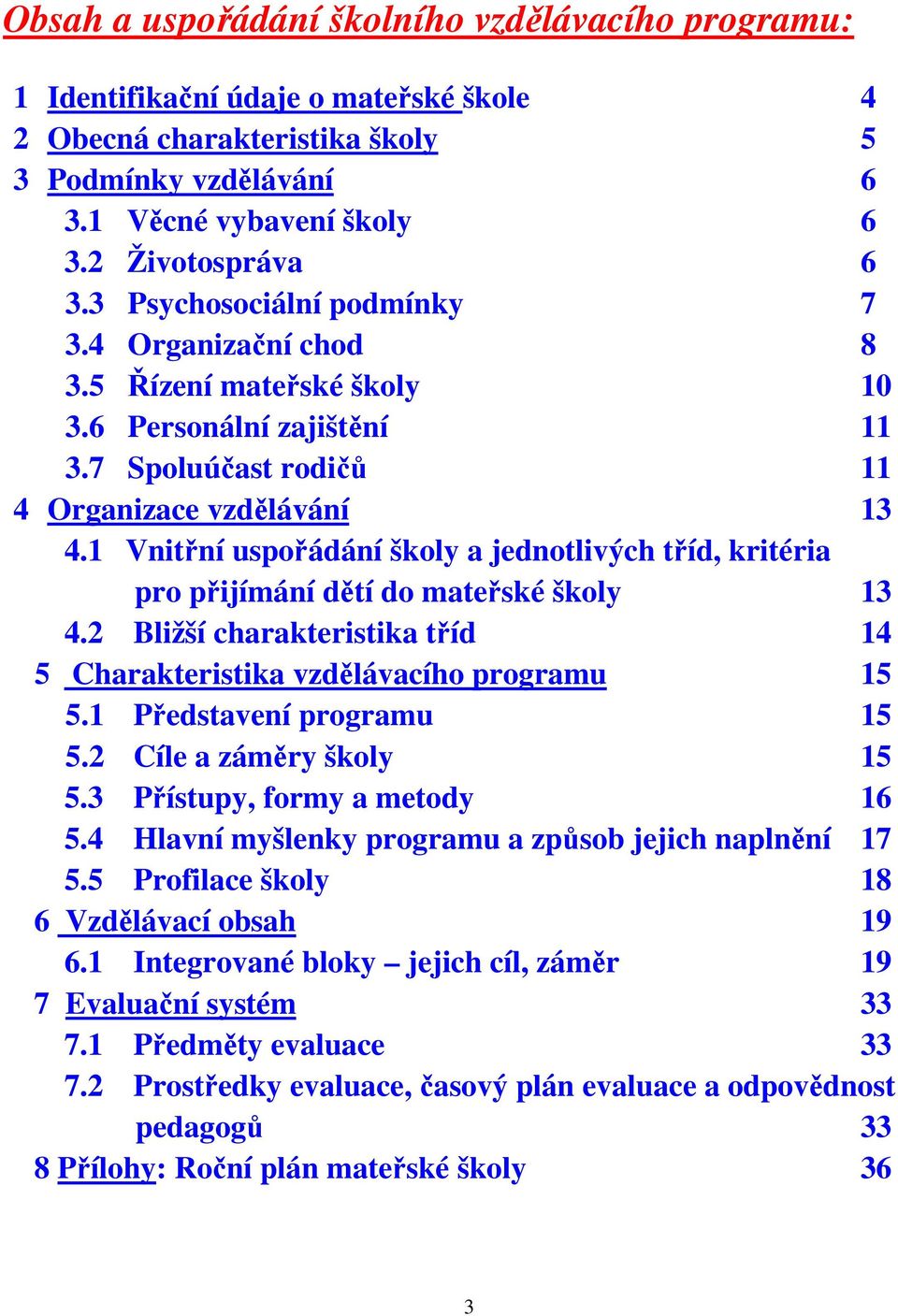 Obsah a uspořádání školního vzdělávacího programu:

1 Identifikační údaje o mateřské škole 4
2 Obecná charakteristika školy 5
3 Podmínky vzdělávání 6
3.1 Věcné vybavení školy 6
3.2 Životospráva 6
3.3 Psychosociální podmínky 7
3.4 Organizační chod 8
3.5 Řízení mateřské školy 10
3.6 Personální zajištění 11
3.7 Spoluúčast rodičů 11
4 Organizace vzdělávání 13
4.1 Vnitřní uspořádání školy a jednotlivých tříd, kritéria pro přijímání dětí do mateřské školy 13
4.2 Bližší charakteristika tříd 14
5 Charakteristika vzdělávacího programu 15
5.1 Představení programu 15
5.2 Cíle a záměry školy 15
5.3 Přístupy, formy a metody 16
5.4 Hlavní myšlenky programu a způsob jejich naplnění 17
5.5 Profilace školy 18
6 Vzdělávací obsah 19
6.1 Integrované bloky – jejich cíl, záměr 19
7 Evaluační systém 33
7.1 Předměty evaluace 33
7.2 Prostředky evaluace, časový plán evaluace a odpovědnost pedagogů 33
8 Přílohy: Roční plán mateřské školy 36

3